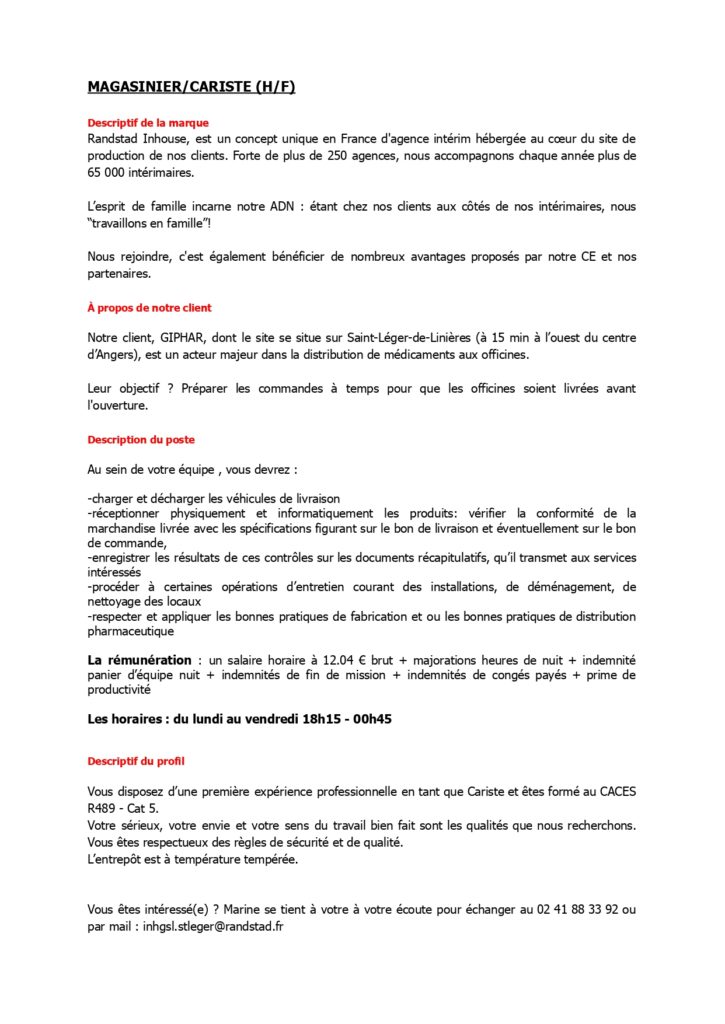 MAGASINIER/CARISTE (H/F)

Descriptif de la marque
Randstad Inhouse, est un concept unique en France d'agence intérim hébergée au cœur du site de production de nos clients. Forte de plus de 250 agences, nous accompagnons chaque année plus de 65 000 intérimaires.

L'esprit de famille incarne notre ADN : étant chez nos clients aux côtés de nos intérimaires, nous "travaillons en famille"!

Nous rejoindre, c'est également bénéficier de nombreux avantages proposés par notre CE et nos partenaires.

À propos de notre client

Notre client, GIPHAR, dont le site se situe sur Saint-Léger-de-Linières (à 15 min à l'ouest du centre d'Angers), est un acteur majeur dans la distribution de médicaments aux officines.

Leur objectif ? Préparer les commandes à temps pour que les officines soient livrées avant l'ouverture.

Description du poste

Au sein de votre équipe , vous devrez :

-charger et décharger les véhicules de livraison
-réceptionner physiquement et informatiquement les produits: vérifier la conformité de la marchandise livrée avec les spécifications figurant sur le bon de livraison et éventuellement sur le bon de commande,
-enregistrer les résultats de ces contrôles sur les documents récapitulatifs, qu'il transmet aux services intéressés
-procéder à certaines opérations d'entretien courant des installations, de déménagement, de nettoyage des locaux
-respecter et appliquer les bonnes pratiques de fabrication et ou les bonnes pratiques de distribution pharmaceutique

La rémunération : un salaire horaire à 12.04 € brut + majorations heures de nuit + indemnité panier d'équipe nuit + indemnités de fin de mission + indemnités de congés payés + prime de productivité

Les horaires : du lundi au vendredi 18h15 - 00h45

Descriptif du profil

Vous disposez d'une première expérience professionnelle en tant que Cariste et êtes formé au CACES R489 - Cat 5.
Votre sérieux, votre envie et votre sens du travail bien fait sont les qualités que nous recherchons.
Vous êtes respectueux des règles de sécurité et de qualité.
L'entrepôt est à température tempérée.

Vous êtes intéressé(e) ? Marine se tient à votre à votre écoute pour échanger au 02 41 88 33 92 ou par mail : inhgsl.stleger@randstad.fr